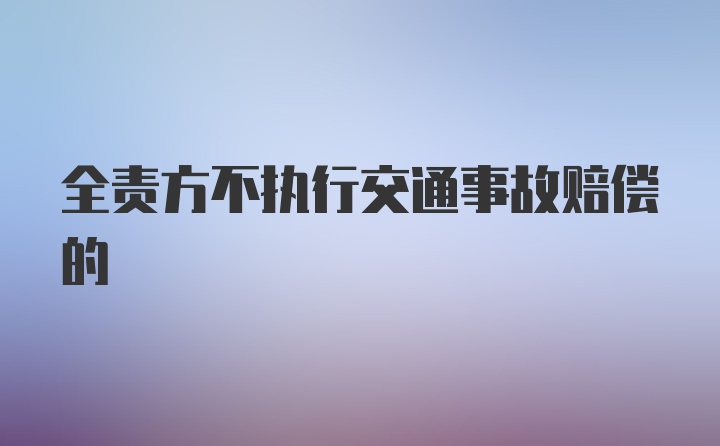 全责方不执行交通事故赔偿的